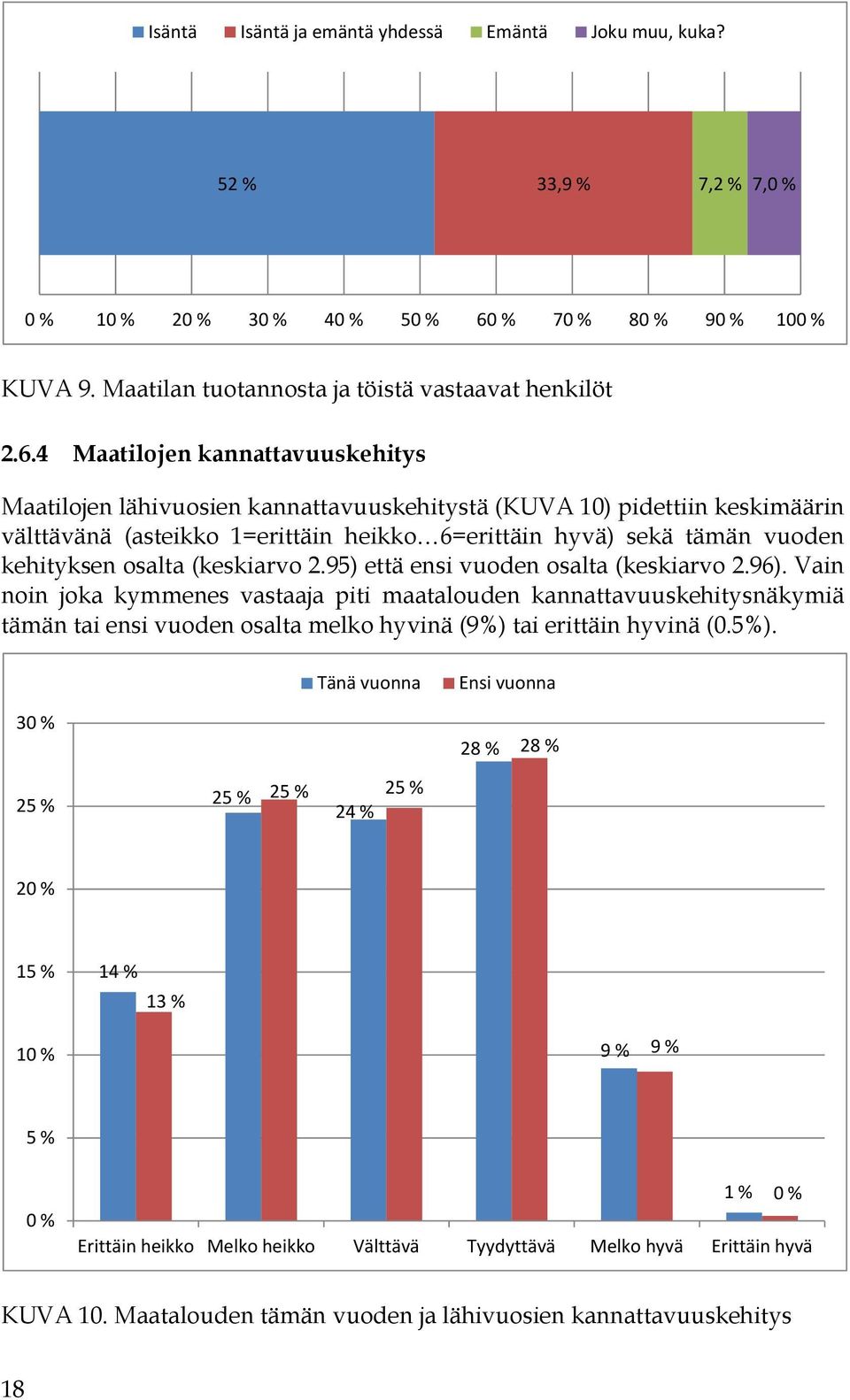 Isäntä Isäntä ja emäntä yhdessä Emäntä Joku muu, kuka?

52 % 33,9 % 7,2 % 7,0 %

0 % 10 % 20 % 30 % 40 % 50 % 60 % 70 % 80 % 90 % 100 %

KUVA 9. Maatilan tuotannosta ja töistä vastaavat henkilöt

2.6.4 Maatilojen kannattavuuskehitys

Maatilojen lähivuosien kannattavuuskehitystä (KUVA 10) pidettiin keskimäärin välttävänä (asteikko 1=erittäin heikko…6=erittäin hyvä) sekä tämän vuoden kehityksen osalta (keskiarvo 2.95) että ensi vuoden osalta (keskiarvo 2.96). Vain noin joka kymmenes vastaaja piti maatalouden kannattavuuskehitysnäkymiä tämän tai ensi vuoden osalta melko hyvinä (9%) tai erittäin hyvinä (0.5%).

Tänä vuonna Ensi vuonna

30 %
25 %
20 %
15 %
10 %
5 %
0 %

14 % 13 % 25 % 25 % 24 % 25 % 28 % 28 % 9 % 9 % 1 % 0 %

Erittäin heikko Melko heikko Välttävä Tyydyttävä Melko hyvä Erittäin hyvä

KUVA 10. Maatalouden tämän vuoden ja lähivuosien kannattavuuskehitys

18